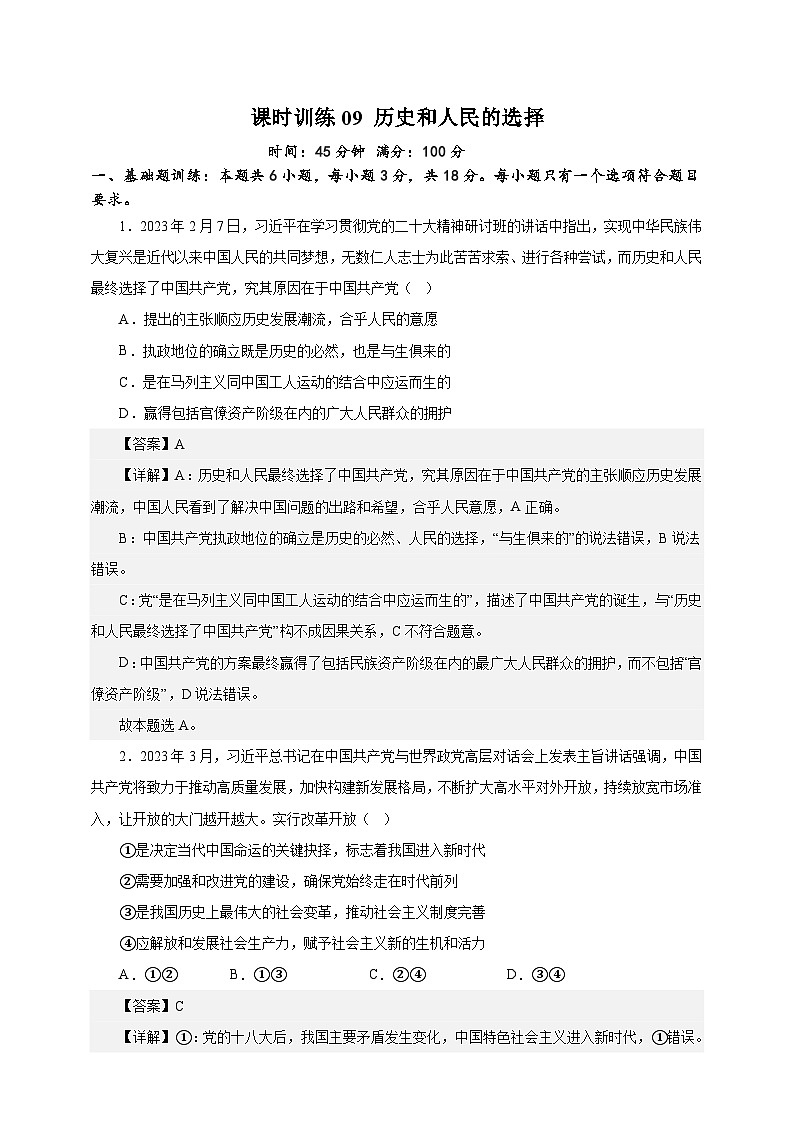 课时训练 09 历史和人民的选择

时间：45 分钟 满分：100 分

一、基础题训练：本题共 6 小题，每小题 3 分，共 18 分。每小题只有一个选项符合题目要求。

1．2023 年 2 月 7 日，习近平在学习贯彻党的二十大精神研讨班的讲话中指出，实现中华民族伟大复兴是近代以来中国人民的共同梦想，无数仁人志士为此苦苦求索、进行各种尝试，而历史和人民最终选择了中国共产党，究其原因在于中国共产党（ ）

A．提出的主张顺应历史发展潮流，合乎人民的意愿

B．执政地位的确立既是历史的必然，也是与生俱来的

C．是在马列主义同中国工人运动的结合中应运而生的

D．赢得包括官僚资产阶级在内的广大人民群众的拥护

【答案】A

【详解】A：历史和人民最终选择了中国共产党，究其原因在于中国共产党的主张顺应历史发展潮流，中国人民看到了解决中国问题的出路和希望，合乎人民意愿，A 正确。

B：中国共产党执政地位的确立是历史的必然、人民的选择，“与生俱来的”的说法错误，B 说法错误。

C：党“是在马列主义同中国工人运动的结合中应运而生的”，描述了中国共产党的诞生，与“历史和人民最终选择了中国共产党”构不成因果关系，C 不符合题意。

D：中国共产党的方案最终赢得了包括民族资产阶级在内的最广大人民群众的拥护，而不包括“官僚资产阶级”，D 说法错误。

故本题选 A。

2．2023 年 3 月，习近平总书记在中国共产党与世界政党高层对话会上发表主旨讲话强调，中国共产党将致力于推动高质量发展，加快构建新发展格局，不断扩大高水平对外开放，持续放宽市场准入，让开放的大门越开越大。实行改革开放（ ）

①是决定当代中国命运的关键抉择，标志着我国进入新时代

②需要加强和改进党的建设，确保党始终走在时代前列

③是我国历史上最伟大的社会变革，推动社会主义制度完善

④应解放和发展社会生产力，赋予社会主义新的生机和活力

A．①② B．①③ C．②④ D．③④

【答案】C

【详解】①：党的十八大后，我国主要矛盾发生变化，中国特色社会主义进入新时代，①错误。